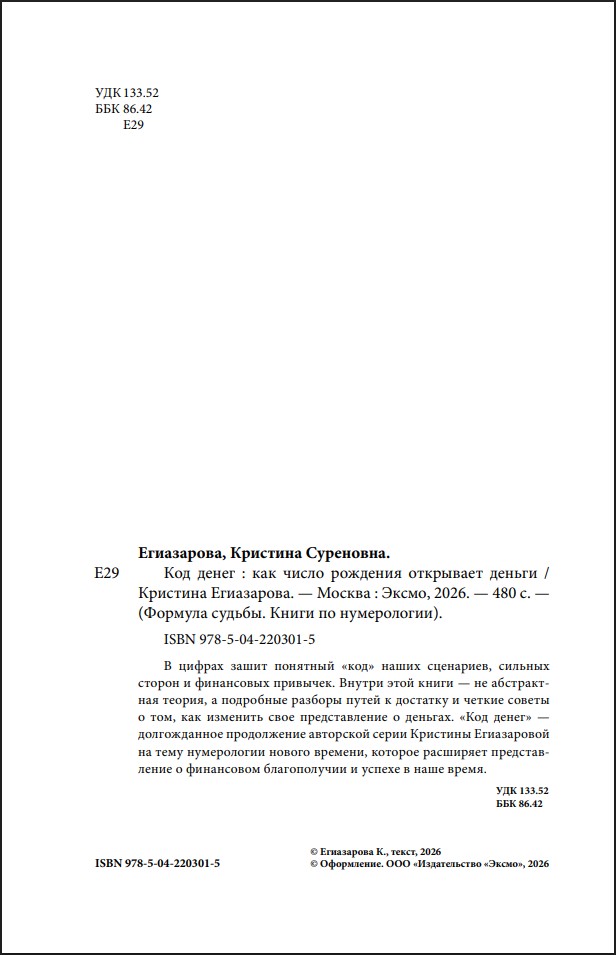 УДК 133.52
ББК 86.42
Е29

Егиазарова, Кристина Суреновна.

Е29 Код денег : как число рождения открывает деньги / Кристина Егиазарова. — Москва : Эксмо, 2026. — 480 с. — (Формула судьбы. Книги по нумерологии).

ISBN 978-5-04-220301-5

В цифрах зашит понятный «код» наших сценариев, сильных сторон и финансовых привычек. Внутри этой книги — не абстрактная теория, а подробные разборы путей к достатку и четкие советы о том, как изменить свое представление о деньгах. «Код денег» — долгожданное продолжение авторской серии Кристины Егиазаровой на тему нумерологии нового времени, которое расширяет представление о финансовом благополучии и успехе в наше время.

УДК 133.52
ББК 86.42

ISBN 978-5-04-220301-5

© Егиазарова К., текст, 2026
© Оформление. ООО «Издательство «Эксмо», 2026